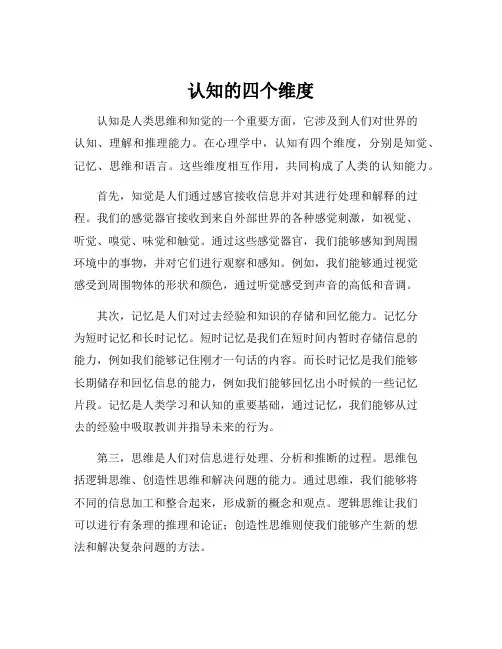 认知的四个维度

认知是人类思维和知觉的一个重要方面，它涉及到人们对世界的认知、理解和推理能力。在心理学中，认知有四个维度，分别是知觉、记忆、思维和语言。这些维度相互作用，共同构成了人类的认知能力。

首先，知觉是人们通过感官接收信息并对其进行处理和解释的过程。我们的感觉器官接收到来自外部世界的各种感觉刺激，如视觉、听觉、嗅觉、味觉和触觉。通过这些感觉器官，我们能够感知到周围环境中的事物，并对它们进行观察和感知。例如，我们能够通过视觉感受到周围物体的形状和颜色，通过听觉感受到声音的高低和音调。

其次，记忆是人们对过去经验和知识的存储和回忆能力。记忆分为短时记忆和长时记忆。短时记忆是我们在短时间内暂时存储信息的能力，例如我们能够记住刚才一句话的内容。而长时记忆是我们能够长期储存和回忆信息的能力，例如我们能够回忆出小时候的一些记忆片段。记忆是人类学习和认知的重要基础，通过记忆，我们能够从过去的经验中吸取教训并指导未来的行为。

第三，思维是人们对信息进行处理、分析和推断的过程。思维包括逻辑思维、创造性思维和解决问题的能力。通过思维，我们能够将不同的信息加工和整合起来，形成新的概念和观点。逻辑思维让我们可以进行有条理的推理和论证；创造性思维则使我们能够产生新的想法和解决复杂问题的方法。